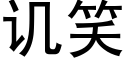 讥笑